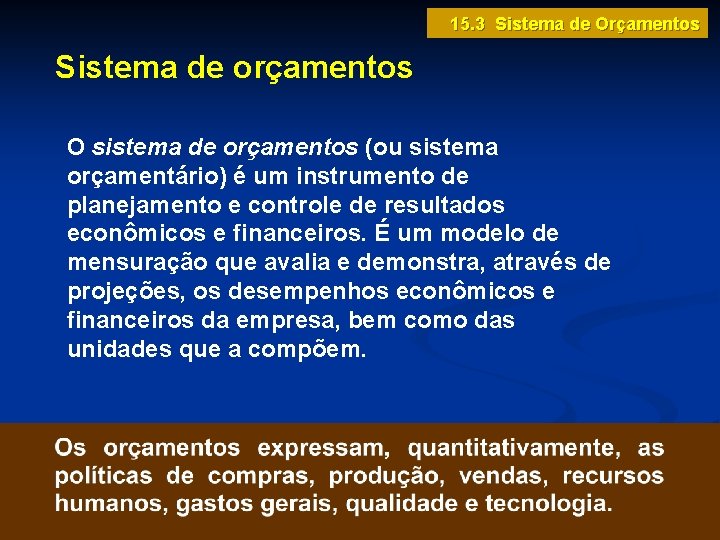 15.3 Sistema de Orçamentos

Sistema de orçamentos

O sistema de orçamentos (ou sistema orçamentário) é um instrumento de planejamento e controle de resultados econômicos e financeiros. É um modelo de mensuração que avalia e demonstra, através de projeções, os desempenhos econômicos e financeiros da empresa, bem como das unidades que a compõem.

Os orçamentos expressam, quantitativamente, as políticas de compras, produção, vendas, recursos humanos, gastos gerais, qualidade e tecnologia.